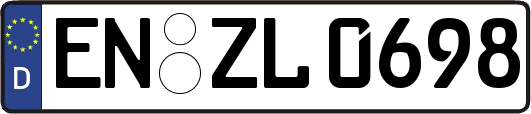 D

EN ZL 0698